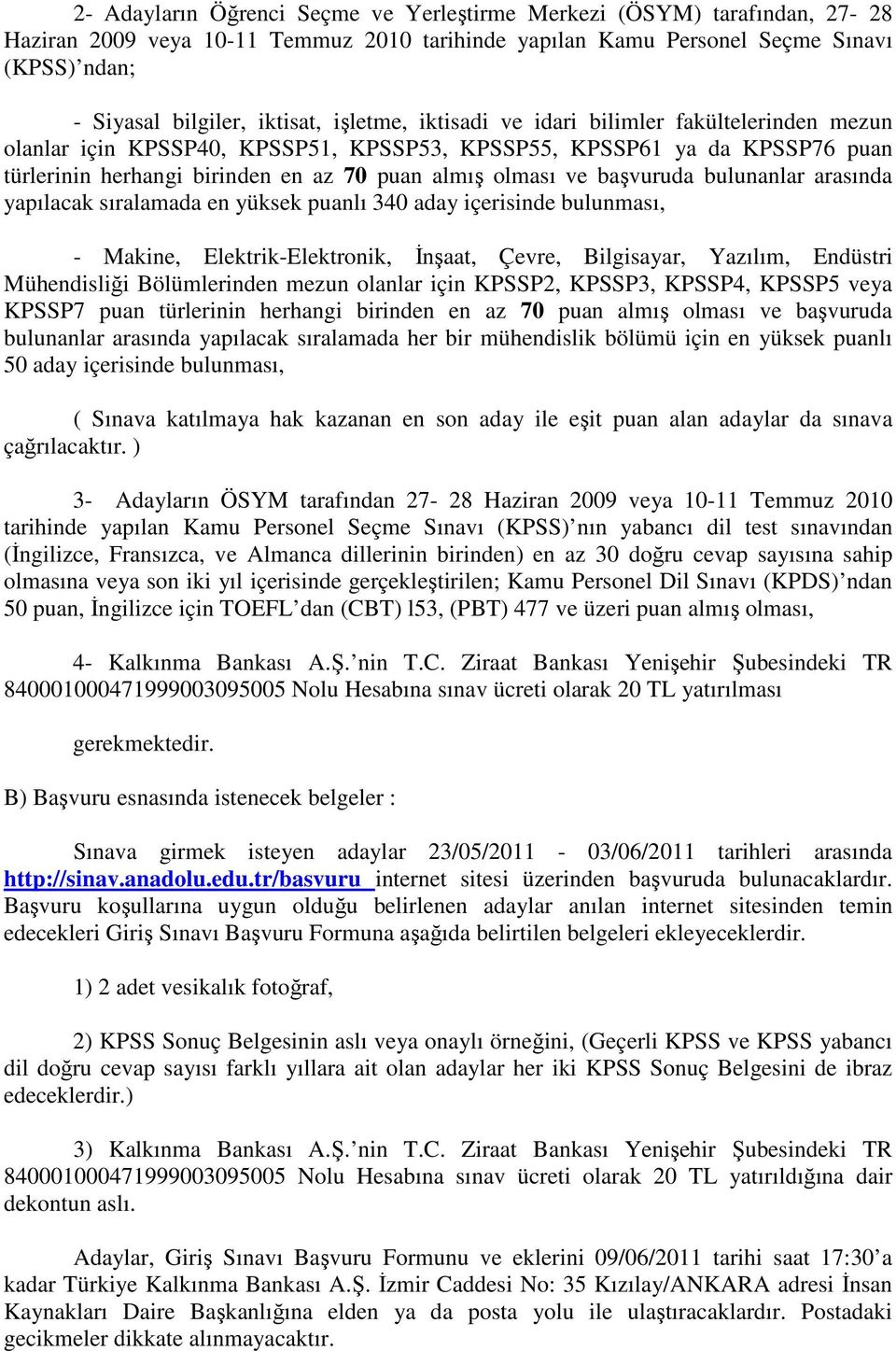 2- Adayların Öğrenci Seçme ve Yerleştirme Merkezi (ÖSYM) tarafından, 27- 28 Haziran 2009 veya 10-11 Temmuz 2010 tarihinde yapılan Kamu Personel Seçme Sınavı (KPSS)'ndan;

- Siyasal bilgiler, iktisat, işletme, iktisadi ve idari bilimler fakültelerinden mezun olanlar için KPSSP40, KPSSP51, KPSSP53, KPSSP55, KPSSP61 ya da KPSSP76 puan türlerinin herhangi birinden en az 70 puan almış olması ve başvuruda bulunanlar arasında yapılacak sıralamada en yüksek puanlı 340 aday içerisinde bulunması,

- Makine, Elektrik-Elektronik, İnşaat, Çevre, Bilgisayar, Yazılım, Endüstri Mühendisliği Bölümlerinden mezun olanlar için KPSSP2, KPSSP3, KPSSP4, KPSSP5 veya KPSSP7 puan türlerinin herhangi birinden en az 70 puan almış olması ve başvuruda bulunanlar arasında yapılacak sıralamada her bir mühendislik bölümü için en yüksek puanlı 50 aday içerisinde bulunması,

( Sınava katılmaya hak kazanan en son aday ile eşit puan alan adaylar da sınava çağrılacaktır. )

3- Adayların ÖSYM tarafından 27- 28 Haziran 2009 veya 10-11 Temmuz 2010 tarihinde yapılan Kamu Personel Seçme Sınavı (KPSS)'nın yabancı dil test sınavından (İngilizce, Fransızca, ve Almanca dillerinin birinden) en az 30 doğru cevap sayısına sahip olmasına veya son iki yıl içerisinde gerçekleştirilen; Kamu Personel Dil Sınavı (KPDS)'ndan 50 puan, İngilizce için TOEFL'dan (CBT) l53, (PBT) 477 ve üzeri puan almış olması,

4- Kalkınma Bankası A.Ş.'nin T.C. Ziraat Bankası Yenişehir Şubesindeki TR 840001000471999003095005 Nolu Hesabına sınav ücreti olarak 20 TL yatırılması

gerekmektedir.

B) Başvuru esnasında istenecek belgeler :

Sınava girmek isteyen adaylar 23/05/2011 - 03/06/2011 tarihleri arasında http://sinav.anadolu.edu.tr/basvuru internet sitesi üzerinden başvuruda bulunacaklardır. Başvuru koşullarına uygun olduğu belirlenen adaylar anılan internet sitesinden temin edecekleri Giriş Sınavı Başvuru Formuna aşağıda belirtilen belgeleri ekleyeceklerdir.

1) 2 adet vesikalık fotoğraf,

2) KPSS Sonuç Belgesinin aslı veya onaylı örneğini, (Geçerli KPSS ve KPSS yabancı dil doğru cevap sayısı farklı yıllara ait olan adaylar her iki KPSS Sonuç Belgesini de ibraz edeceklerdir.)

3) Kalkınma Bankası A.Ş.'nin T.C. Ziraat Bankası Yenişehir Şubesindeki TR 840001000471999003095005 Nolu Hesabına sınav ücreti olarak 20 TL yatırıldığına dair dekontun aslı.

Adaylar, Giriş Sınavı Başvuru Formunu ve eklerini 09/06/2011 tarihi saat 17:30'a kadar Türkiye Kalkınma Bankası A.Ş. İzmir Caddesi No: 35 Kızılay/ANKARA adresi İnsan Kaynakları Daire Başkanlığına elden ya da posta yolu ile ulaştıracaklardır. Postadaki gecikmeler dikkate alınmayacaktır.